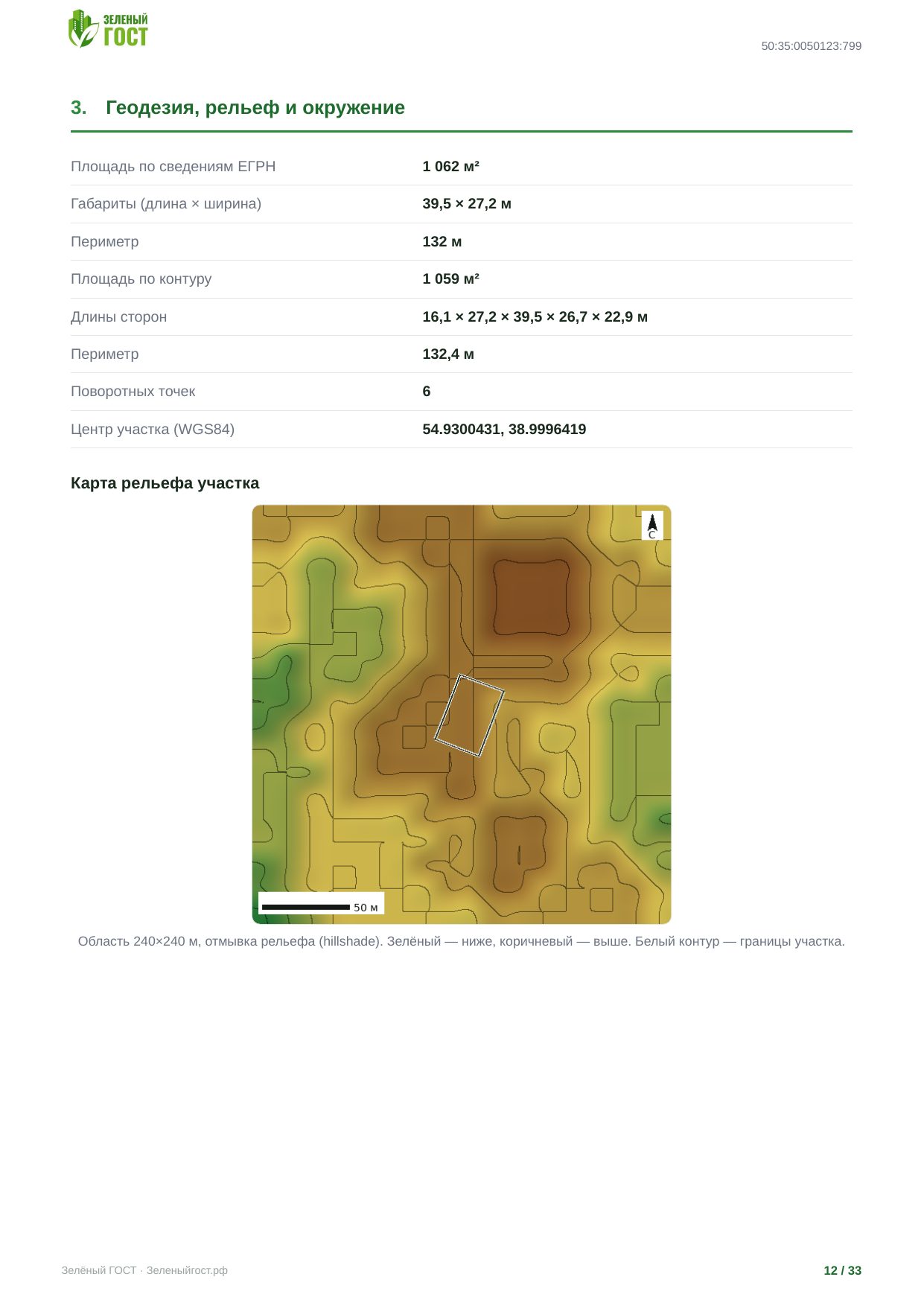 ЗЕЛЕНЫЙ ГОСТ

50:35:0050123:799

3. Геодезия, рельеф и окружение

| | |
|---|---|
| Площадь по сведениям ЕГРН | 1 062 м² |
| Габариты (длина × ширина) | 39,5 × 27,2 м |
| Периметр | 132 м |
| Площадь по контуру | 1 059 м² |
| Длины сторон | 16,1 × 27,2 × 39,5 × 26,7 × 22,9 м |
| Периметр | 132,4 м |
| Поворотных точек | 6 |
| Центр участка (WGS84) | 54.9300431, 38.9996419 |

Карта рельефа участка

С

50 м

Область 240×240 м, отмывка рельефа (hillshade). Зелёный — ниже, коричневый — выше. Белый контур — границы участка.

Зелёный ГОСТ · Зеленыйгост.рф

12 / 33